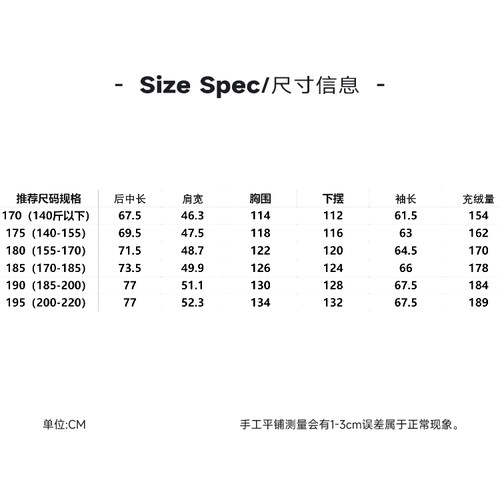 - Size Spec/尺寸信息 -

| 推荐尺码规格 | 后中长 | 肩宽 | 胸围 | 下摆 | 袖长 | 充绒量 |
|---|---|---|---|---|---|---|
| 170（140斤以下） | 67.5 | 46.3 | 114 | 112 | 61.5 | 154 |
| 175（140-155） | 69.5 | 47.5 | 118 | 116 | 63 | 162 |
| 180（155-170） | 71.5 | 48.7 | 122 | 120 | 64.5 | 170 |
| 185（170-185） | 73.5 | 49.9 | 126 | 124 | 66 | 178 |
| 190（185-200） | 77 | 51.1 | 130 | 128 | 67.5 | 184 |
| 195（200-220） | 77 | 52.3 | 134 | 132 | 67.5 | 189 |

单位:CM

手工平铺测量会有1-3cm误差属于正常现象。